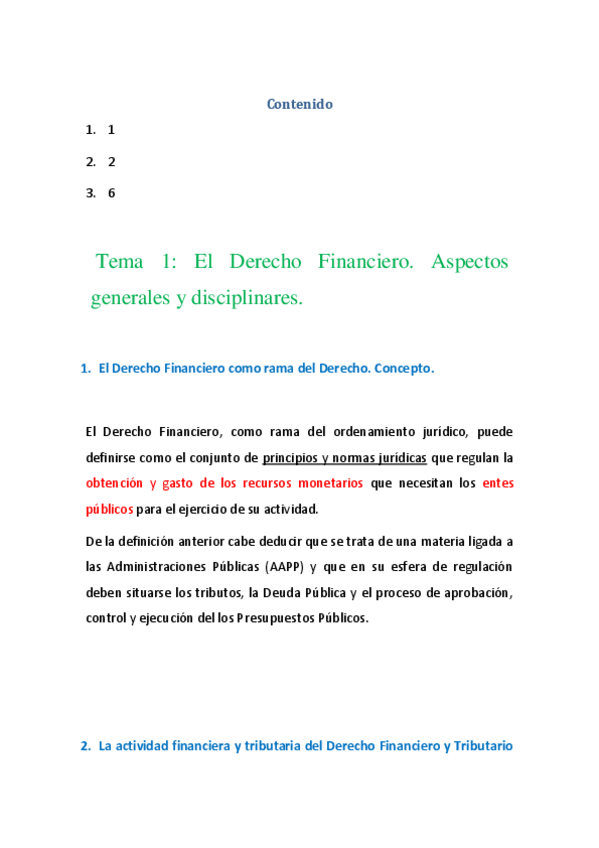 Contenido

1. 1

2. 2

3. 6

Tema 1: El Derecho Financiero. Aspectos generales y disciplinares.

1. El Derecho Financiero como rama del Derecho. Concepto.

El Derecho Financiero, como rama del ordenamiento jurídico, puede definirse como el conjunto de principios y normas jurídicas que regulan la obtención y gasto de los recursos monetarios que necesitan los entes públicos para el ejercicio de su actividad.

De la definición anterior cabe deducir que se trata de una materia ligada a las Administraciones Públicas (AAPP) y que en su esfera de regulación deben situarse los tributos, la Deuda Pública y el proceso de aprobación, control y ejecución del los Presupuestos Públicos.

2. La actividad financiera y tributaria del Derecho Financiero y Tributario